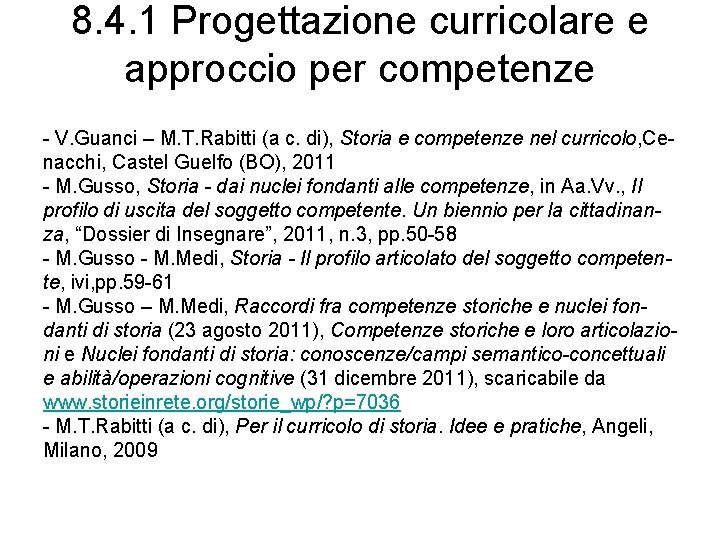 8.4.1 Progettazione curricolare e approccio per competenze

- V.Guanci – M.T.Rabitti (a c. di), Storia e competenze nel curricolo,Cenacchi, Castel Guelfo (BO), 2011
- M.Gusso, Storia - dai nuclei fondanti alle competenze, in Aa.Vv., Il profilo di uscita del soggetto competente. Un biennio per la cittadinanza, “Dossier di Insegnare”, 2011, n.3, pp.50-58
- M.Gusso - M.Medi, Storia - Il profilo articolato del soggetto competente, ivi,pp.59-61
- M.Gusso – M.Medi, Raccordi fra competenze storiche e nuclei fondanti di storia (23 agosto 2011), Competenze storiche e loro articolazioni e Nuclei fondanti di storia: conoscenze/campi semantico-concettuali e abilità/operazioni cognitive (31 dicembre 2011), scaricabile da www.storieinrete.org/storie_wp/?p=7036
- M.T.Rabitti (a c. di), Per il curricolo di storia. Idee e pratiche, Angeli, Milano, 2009